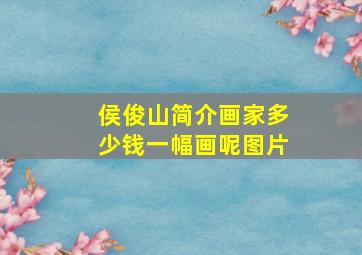 侯俊山简介画家多少钱一幅画呢图片